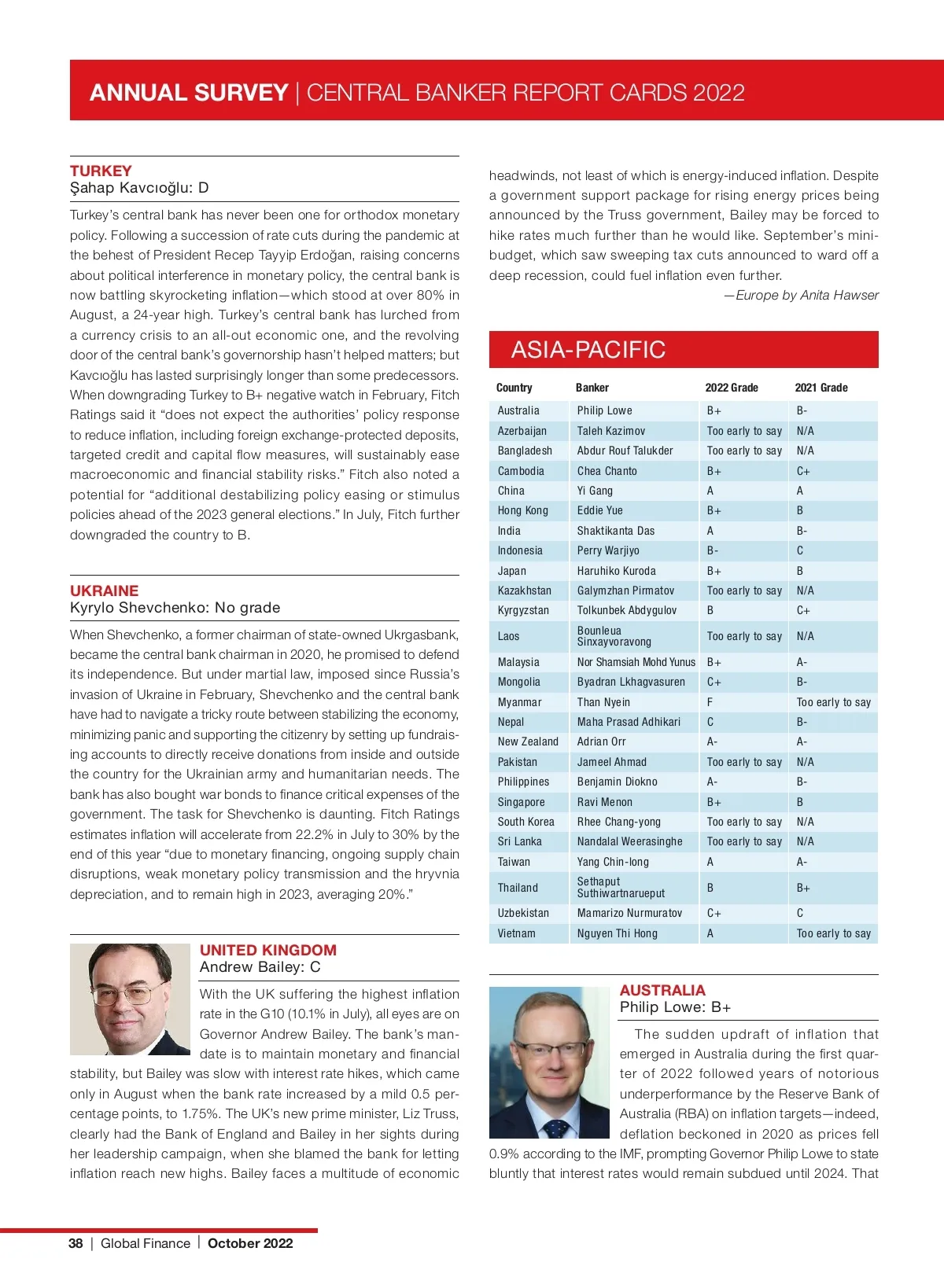 ANNUAL SURVEY | CENTRAL BANKER REPORT CARDS 2022

TURKEY
Şahap Kavcıoğlu: D

Turkey's central bank has never been one for orthodox monetary policy. Following a succession of rate cuts during the pandemic at the behest of President Recep Tayyip Erdoğan, raising concerns about political interference in monetary policy, the central bank is now battling skyrocketing inflation—which stood at over 80% in August, a 24-year high. Turkey's central bank has lurched from a currency crisis to an all-out economic one, and the revolving door of the central bank's governorship hasn't helped matters; but Kavcıoğlu has lasted surprisingly longer than some predecessors. When downgrading Turkey to B+ negative watch in February, Fitch Ratings said it "does not expect the authorities' policy response to reduce inflation, including foreign exchange-protected deposits, targeted credit and capital flow measures, will sustainably ease macroeconomic and financial stability risks." Fitch also noted a potential for "additional destabilizing policy easing or stimulus policies ahead of the 2023 general elections." In July, Fitch further downgraded the country to B.

UKRAINE
Kyrylo Shevchenko: No grade

When Shevchenko, a former chairman of state-owned Ukrgasbank, became the central bank chairman in 2020, he promised to defend its independence. But under martial law, imposed since Russia's invasion of Ukraine in February, Shevchenko and the central bank have had to navigate a tricky route between stabilizing the economy, minimizing panic and supporting the citizenry by setting up fundraising accounts to directly receive donations from inside and outside the country for the Ukrainian army and humanitarian needs. The bank has also bought war bonds to finance critical expenses of the government. The task for Shevchenko is daunting. Fitch Ratings estimates inflation will accelerate from 22.2% in July to 30% by the end of this year "due to monetary financing, ongoing supply chain disruptions, weak monetary policy transmission and the hryvnia depreciation, and to remain high in 2023, averaging 20%."

UNITED KINGDOM
Andrew Bailey: C

With the UK suffering the highest inflation rate in the G10 (10.1% in July), all eyes are on Governor Andrew Bailey. The bank's mandate is to maintain monetary and financial stability, but Bailey was slow with interest rate hikes, which came only in August when the bank rate increased by a mild 0.5 percentage points, to 1.75%. The UK's new prime minister, Liz Truss, clearly had the Bank of England and Bailey in her sights during her leadership campaign, when she blamed the bank for letting inflation reach new highs. Bailey faces a multitude of economic headwinds, not least of which is energy-induced inflation. Despite a government support package for rising energy prices being announced by the Truss government, Bailey may be forced to hike rates much further than he would like. September's mini-budget, which saw sweeping tax cuts announced to ward off a deep recession, could fuel inflation even further.

—Europe by Anita Hawser

ASIA-PACIFIC

| Country | Banker | 2022 Grade | 2021 Grade |
|---|---|---|---|
| Australia | Philip Lowe | B+ | B- |
| Azerbaijan | Taleh Kazimov | Too early to say | N/A |
| Bangladesh | Abdur Rouf Talukder | Too early to say | N/A |
| Cambodia | Chea Chanto | B+ | C+ |
| China | Yi Gang | A | A |
| Hong Kong | Eddie Yue | B+ | B |
| India | Shaktikanta Das | A | B- |
| Indonesia | Perry Warjiyo | B- | C |
| Japan | Haruhiko Kuroda | B+ | B |
| Kazakhstan | Galymzhan Pirmatov | Too early to say | N/A |
| Kyrgyzstan | Tolkunbek Abdygulov | B | C+ |
| Laos | Bounleua Sinxayvoravong | Too early to say | N/A |
| Malaysia | Nor Shamsiah Mohd Yunus | B+ | A- |
| Mongolia | Byadran Lkhagvasuren | C+ | B- |
| Myanmar | Than Nyein | F | Too early to say |
| Nepal | Maha Prasad Adhikari | C | B- |
| New Zealand | Adrian Orr | A- | A- |
| Pakistan | Jameel Ahmad | Too early to say | N/A |
| Philippines | Benjamin Diokno | A- | B- |
| Singapore | Ravi Menon | B+ | B |
| South Korea | Rhee Chang-yong | Too early to say | N/A |
| Sri Lanka | Nandalal Weerasinghe | Too early to say | N/A |
| Taiwan | Yang Chin-long | A | A- |
| Thailand | Sethaput Suthiwartnarueput | B | B+ |
| Uzbekistan | Mamarizo Nurmuratov | C+ | C |
| Vietnam | Nguyen Thi Hong | A | Too early to say |

AUSTRALIA
Philip Lowe: B+

The sudden updraft of inflation that emerged in Australia during the first quarter of 2022 followed years of notorious underperformance by the Reserve Bank of Australia (RBA) on inflation targets—indeed, deflation beckoned in 2020 as prices fell 0.9% according to the IMF, prompting Governor Philip Lowe to state bluntly that interest rates would remain subdued until 2024. That

38 | Global Finance | October 2022